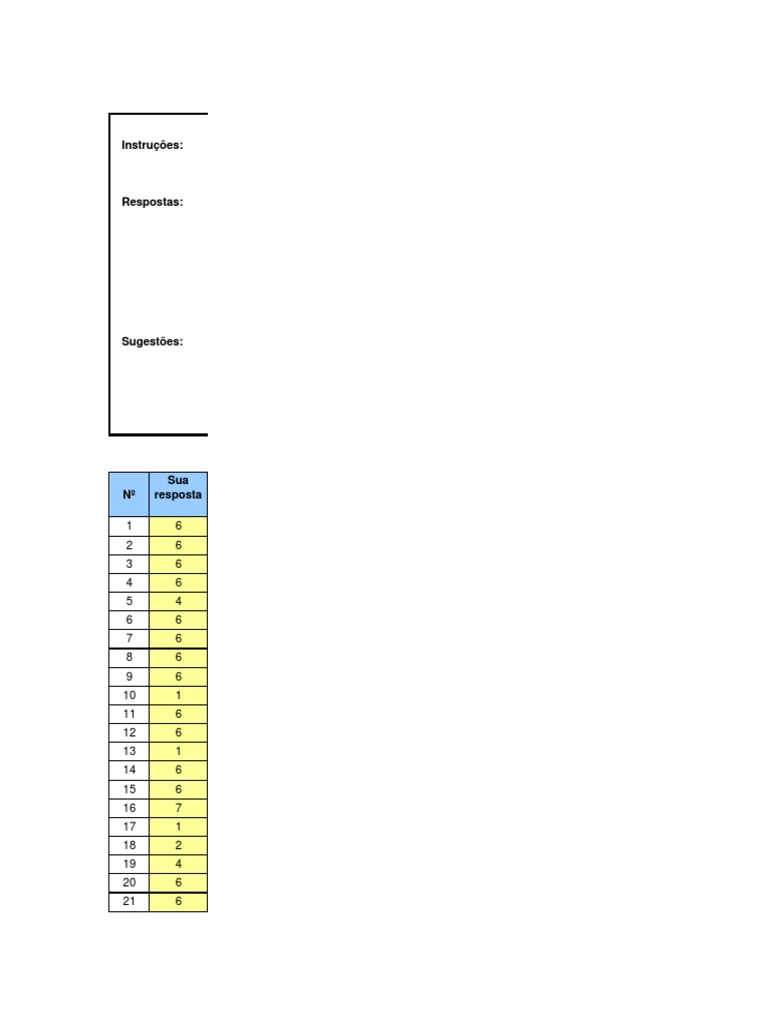 Instruções:

Respostas:

Sugestões:

| Nº | Sua resposta |
|---|---|
| 1 | 6 |
| 2 | 6 |
| 3 | 6 |
| 4 | 6 |
| 5 | 4 |
| 6 | 6 |
| 7 | 6 |
| 8 | 6 |
| 9 | 6 |
| 10 | 1 |
| 11 | 6 |
| 12 | 6 |
| 13 | 1 |
| 14 | 6 |
| 15 | 6 |
| 16 | 7 |
| 17 | 1 |
| 18 | 2 |
| 19 | 4 |
| 20 | 6 |
| 21 | 6 |